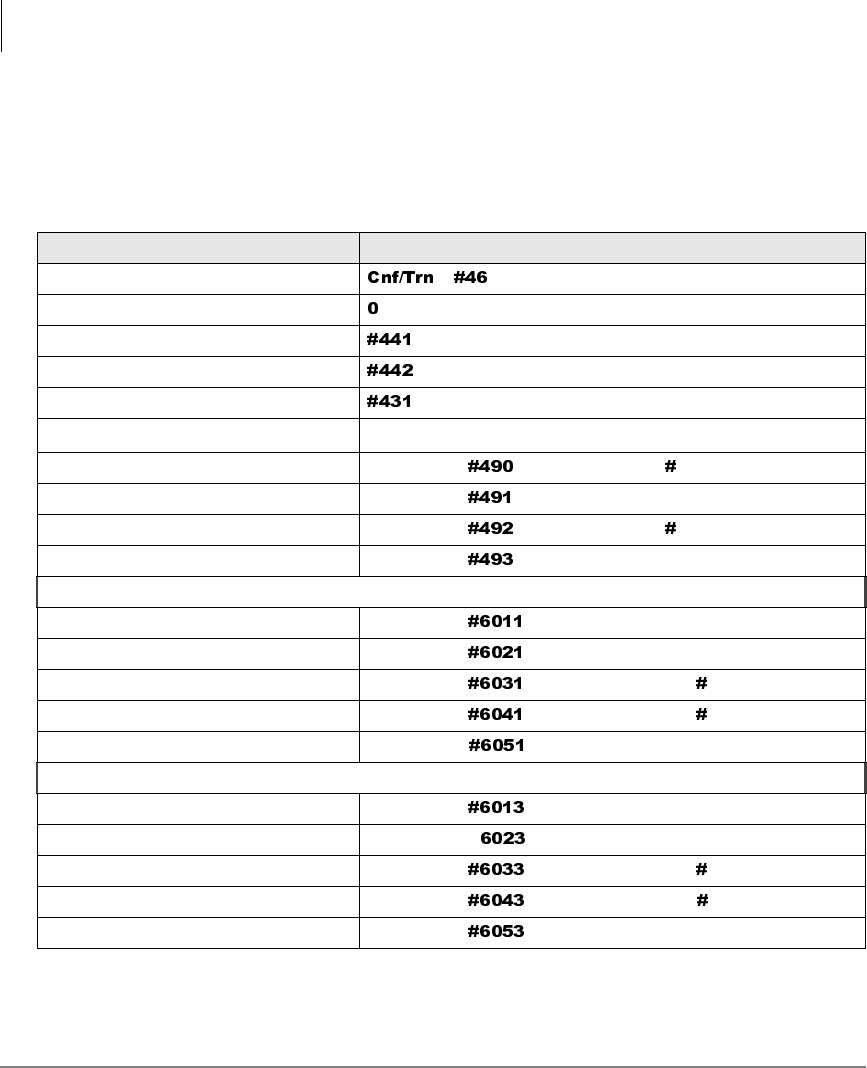 | | |
|---|---|
| | Cnf/Trn #46 |
| | 0 |
| | #441 |
| | #442 |
| | #431 |
| | |
| | #490 # |
| | #491 |
| | #492 # |
| | #493 |
| | |
| | #6011 |
| | #6021 |
| | #6031 # |
| | #6041 # |
| | #6051 |
| | |
| | #6013 |
| | 6023 |
| | #6033 # |
| | #6043 # |
| | #6053 |